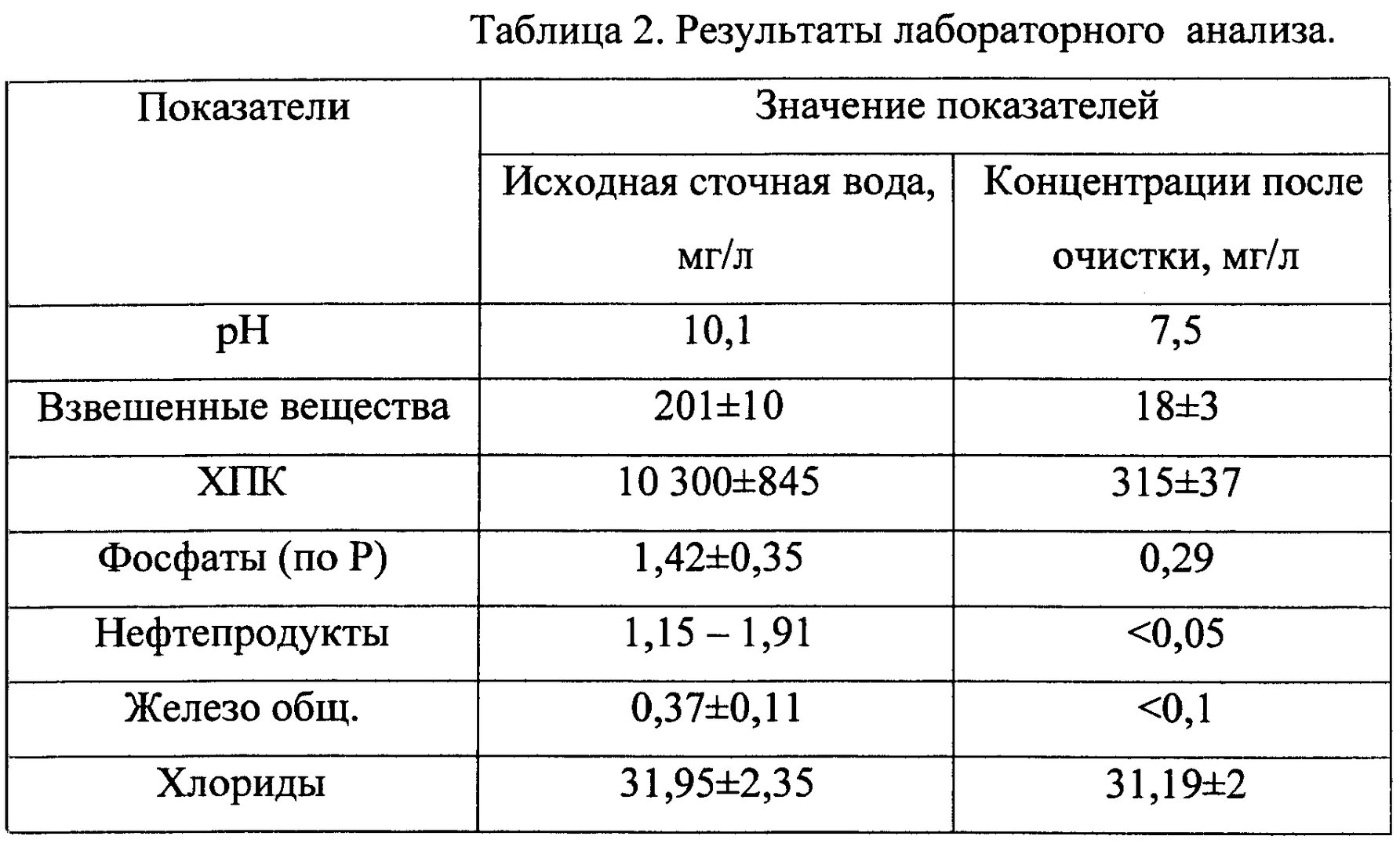 Таблица 2. Результаты лабораторного анализа.

| Показатели | Значение показателей | |
|---|---|---|
| | Исходная сточная вода, мг/л | Концентрации после очистки, мг/л |
| pH | 10,1 | 7,5 |
| Взвешенные вещества | 201±10 | 18±3 |
| ХПК | 10 300±845 | 315±37 |
| Фосфаты (по Р) | 1,42±0,35 | 0,29 |
| Нефтепродукты | 1,15 – 1,91 | <0,05 |
| Железо общ. | 0,37±0,11 | <0,1 |
| Хлориды | 31,95±2,35 | 31,19±2 |